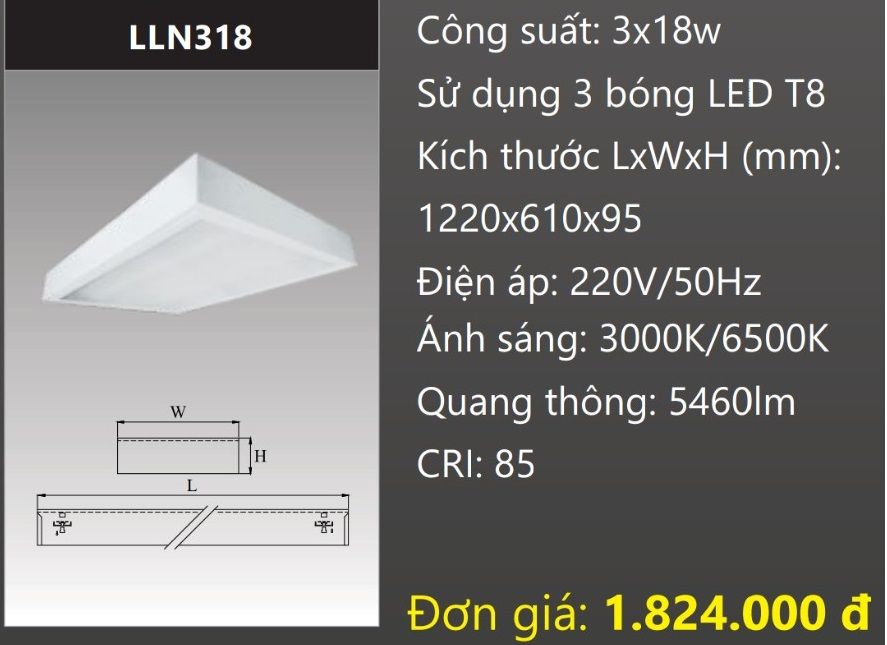 LLN318

W

H

L

Công suất: 3x18w

Sử dụng 3 bóng LED T8

Kích thước LxWxH (mm): 1220x610x95

Điện áp: 220V/50Hz

Ánh sáng: 3000K/6500K

Quang thông: 5460lm

CRI: 85

Đơn giá: 1.824.000 đ